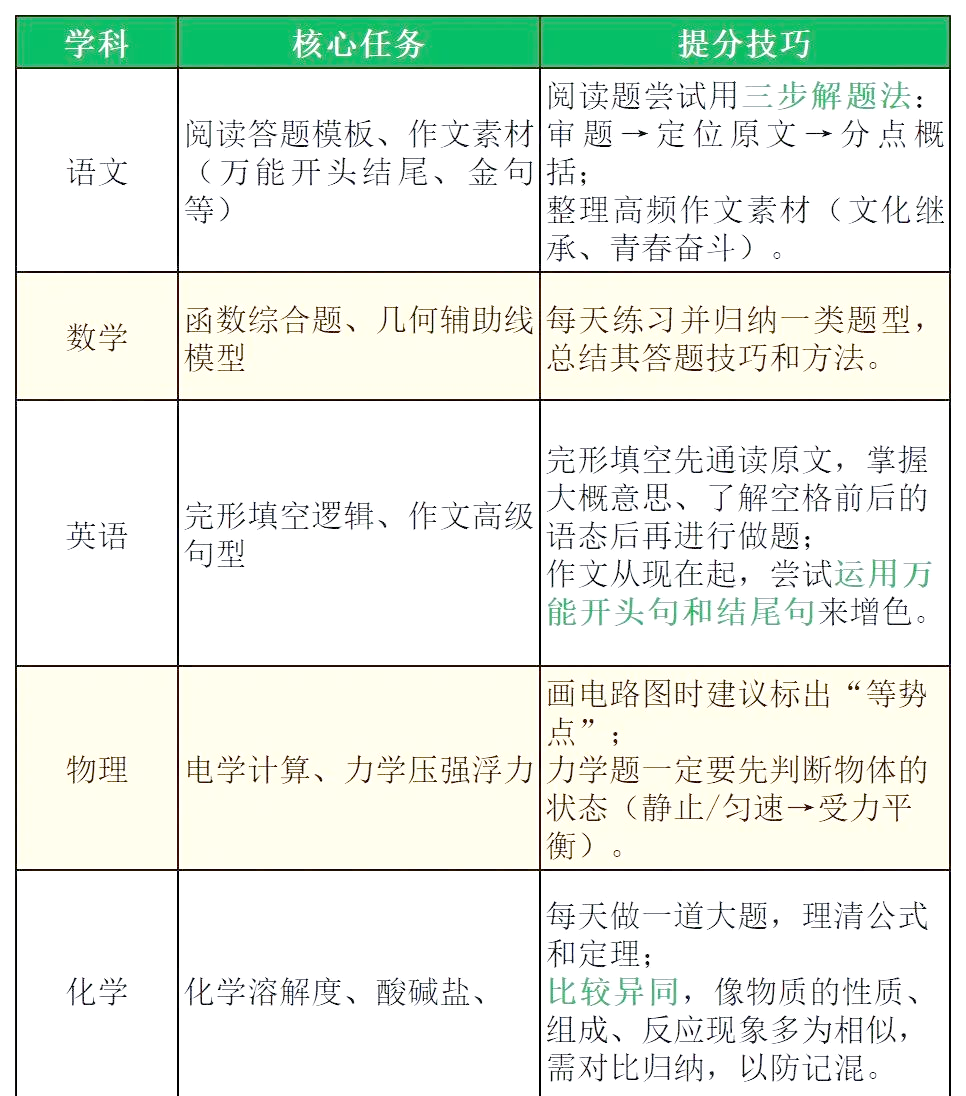 | 学科 | 核心任务 | 提分技巧 |
|---|---|---|
| 语文 | 阅读答题模板、作文素材（万能开头结尾、金句等） | 阅读题尝试用三步解题法：审题→定位原文→分点概括；整理高频作文素材（文化继承、青春奋斗）。 |
| 数学 | 函数综合题、几何辅助线模型 | 每天练习并归纳一类题型，总结其答题技巧和方法。 |
| 英语 | 完形填空逻辑、作文高级句型 | 完形填空先通读原文，掌握大概意思、了解空格前后的语态后再进行做题；作文从现在起，尝试运用万能开头句和结尾句来增色。 |
| 物理 | 电学计算、力学压强浮力 | 画电路图时建议标出“等势点”；力学题一定要先判断物体的状态（静止/匀速→受力平衡）。 |
| 化学 | 化学溶解度、酸碱盐、 | 每天做一道大题，理清公式和定理；比较异同，像物质的性质、组成、反应现象多为相似，需对比归纳，以防记混。 |